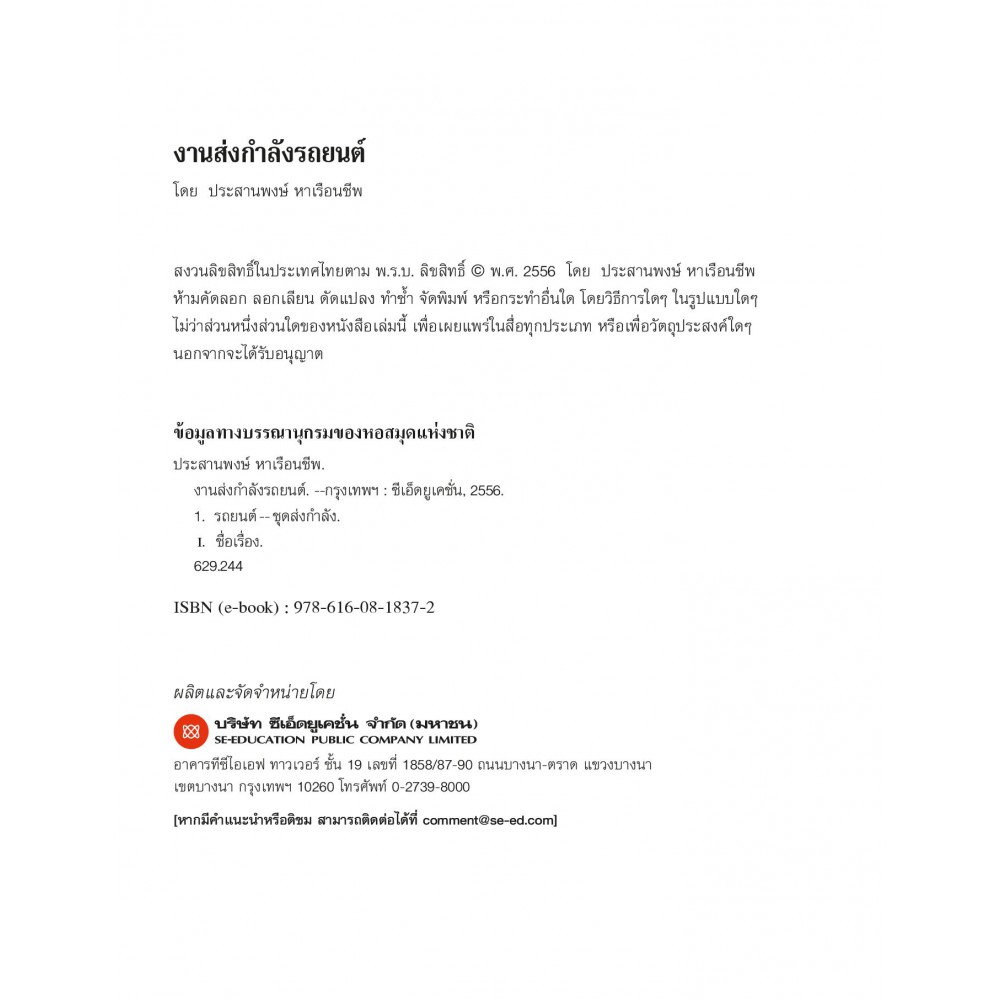 งานส่งกำลังรถยนต์
โดย ประสานพงษ์ หาเรือนชีพ

สงวนลิขสิทธิ์ในประเทศไทยตาม พ.ร.บ. ลิขสิทธิ์ © พ.ศ. 2556 โดย ประสานพงษ์ หาเรือนชีพ ห้ามคัดลอก ลอกเลียน ดัดแปลง ทำซ้ำ จัดพิมพ์ หรือกระทำอื่นใด โดยวิธีการใดๆ ในรูปแบบใดๆ ไม่ว่าส่วนหนึ่งส่วนใดของหนังสือเล่มนี้ เพื่อเผยแพร่ในสื่อทุกประเภท หรือเพื่อวัตถุประสงค์ใดๆ นอกจากจะได้รับอนุญาต

ข้อมูลทางบรรณานุกรมของหอสมุดแห่งชาติ
ประสานพงษ์ หาเรือนชีพ.
งานส่งกำลังรถยนต์. --กรุงเทพฯ : ซีเอ็ดยูเคชั่น, 2556.
1. รถยนต์ -- ชุดส่งกำลัง.
I. ชื่อเรื่อง.
629.244

ISBN (e-book) : 978-616-08-1837-2

ผลิตและจัดจำหน่ายโดย
บริษัท ซีเอ็ดยูเคชั่น จำกัด (มหาชน)
SE-EDUCATION PUBLIC COMPANY LIMITED
อาคารทีซีไอเอฟ ทาวเวอร์ ชั้น 19 เลขที่ 1858/87-90 ถนนบางนา-ตราด แขวงบางนา เขตบางนา กรุงเทพฯ 10260 โทรศัพท์ 0-2739-8000

[หากมีคำแนะนำหรือติชม สามารถติดต่อได้ที่ comment@se-ed.com]